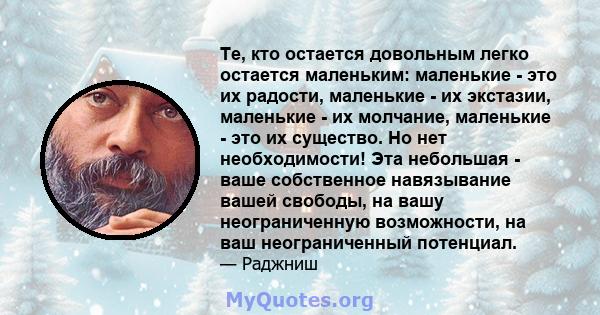 Те, кто остается довольным легко остается маленьким: маленькие - это их радости, маленькие - их экстазии, маленькие - их молчание, маленькие - это их существо. Но нет необходимости! Эта небольшая - ваше собственное навязывание вашей свободы, на вашу неограниченную возможности, на ваш неограниченный потенциал.
— Раджниш

MyQuotes.org